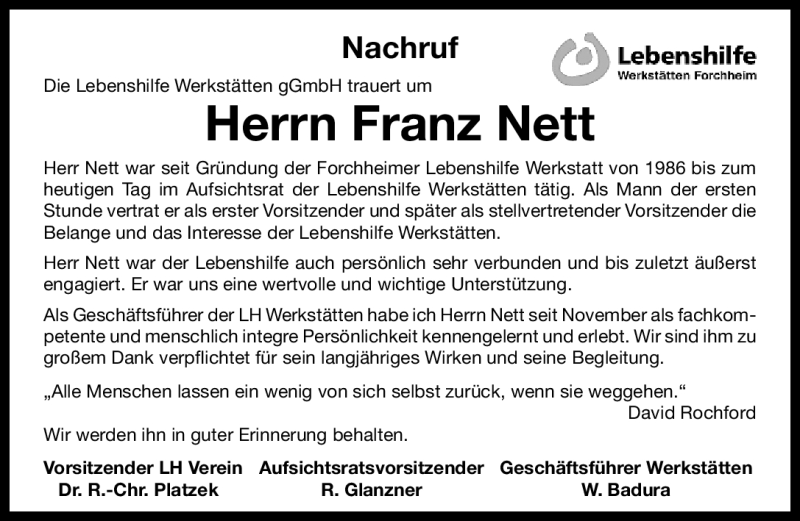 Nachruf

Lebenshilfe
Werkstätten Forchheim

Die Lebenshilfe Werkstätten gGmbH trauert um

Herrn Franz Nett

Herr Nett war seit Gründung der Forchheimer Lebenshilfe Werkstatt von 1986 bis zum heutigen Tag im Aufsichtsrat der Lebenshilfe Werkstätten tätig. Als Mann der ersten Stunde vertrat er als erster Vorsitzender und später als stellvertretender Vorsitzender die Belange und das Interesse der Lebenshilfe Werkstätten.

Herr Nett war der Lebenshilfe auch persönlich sehr verbunden und bis zuletzt äußerst engagiert. Er war uns eine wertvolle und wichtige Unterstützung.

Als Geschäftsführer der LH Werkstätten habe ich Herrn Nett seit November als fachkompetente und menschlich integre Persönlichkeit kennengelernt und erlebt. Wir sind ihm zu großem Dank verpflichtet für sein langjähriges Wirken und seine Begleitung.

„Alle Menschen lassen ein wenig von sich selbst zurück, wenn sie weggehen.“
David Rochford

Wir werden ihn in guter Erinnerung behalten.

Vorsitzender LH Verein
Dr. R.-Chr. Platzek

Aufsichtsratsvorsitzender
R. Glanzner

Geschäftsführer Werkstätten
W. Badura